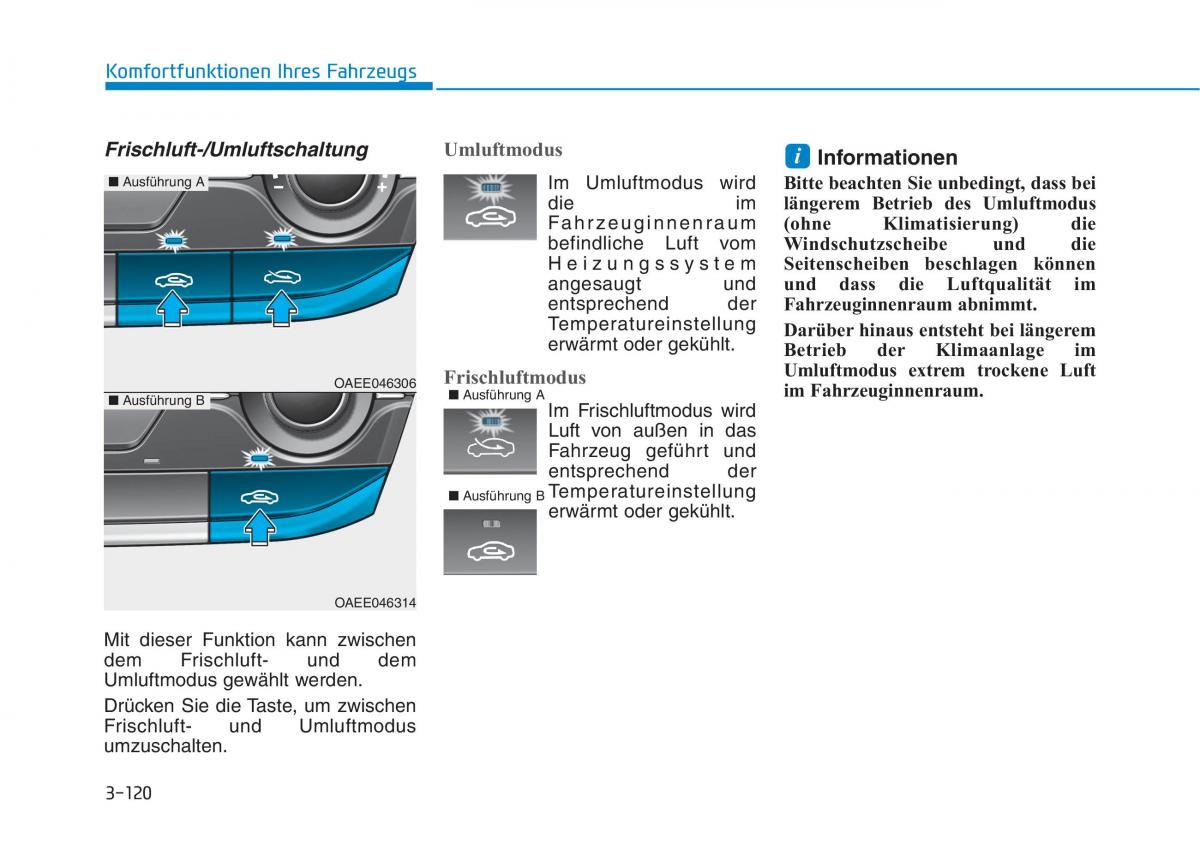 Komfortfunktionen Ihres Fahrzeugs

Frischluft-/Umluftschaltung

■ Ausführung A

OAEE046306

■ Ausführung B

OAEE046314

Mit dieser Funktion kann zwischen dem Frischluft- und dem Umluftmodus gewählt werden.

Drücken Sie die Taste, um zwischen Frischluft- und Umluftmodus umzuschalten.

Umluftmodus

Im Umluftmodus wird die im Fahrzeuginnenraum befindliche Luft vom Heizungssystem angesaugt und entsprechend der Temperatureinstellung erwärmt oder gekühlt.

Frischluftmodus

■ Ausführung A

■ Ausführung B

Im Frischluftmodus wird Luft von außen in das Fahrzeug geführt und entsprechend der Temperatureinstellung erwärmt oder gekühlt.

i Informationen

Bitte beachten Sie unbedingt, dass bei längerem Betrieb des Umluftmodus (ohne Klimatisierung) die Windschutzscheibe und die Seitenscheiben beschlagen können und dass die Luftqualität im Fahrzeuginnenraum abnimmt.

Darüber hinaus entsteht bei längerem Betrieb der Klimaanlage im Umluftmodus extrem trockene Luft im Fahrzeuginnenraum.

3-120